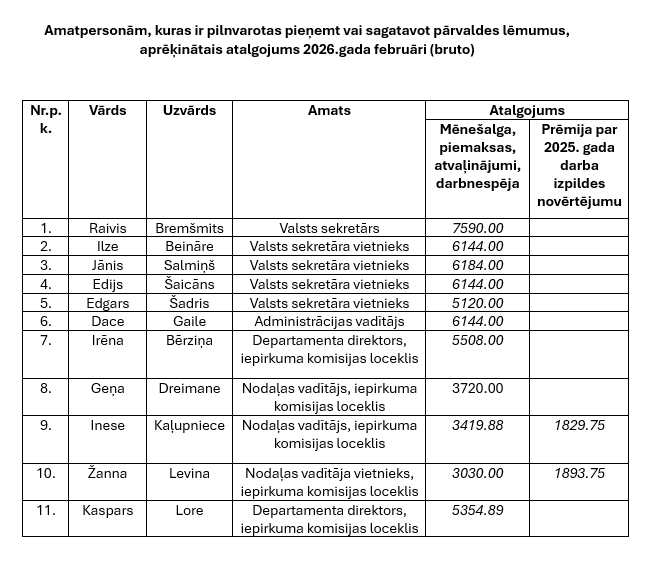 Amatpersonām, kuras ir pilnvarotas pieņemt vai sagatavot pārvaldes lēmumus, aprēķinātais atalgojums 2026.gada februāri (bruto)

| Nr.p. k. | Vārds | Uzvārds | Amats | Atalgojums: Mēnešalga, piemaksas, atvaļinājumi, darbnespēja | Atalgojums: Prēmija par 2025. gada darba izpildes novērtējumu |
|---|---|---|---|---|---|
| 1. | Raivis | Bremšmits | Valsts sekretārs | 7590.00 | |
| 2. | Ilze | Beināre | Valsts sekretāra vietnieks | 6144.00 | |
| 3. | Jānis | Salmiņš | Valsts sekretāra vietnieks | 6184.00 | |
| 4. | Edijs | Šaicāns | Valsts sekretāra vietnieks | 6144.00 | |
| 5. | Edgars | Šadris | Valsts sekretāra vietnieks | 5120.00 | |
| 6. | Dace | Gaile | Administrācijas vadītājs | 6144.00 | |
| 7. | Irēna | Bērziņa | Departamenta direktors, iepirkuma komisijas loceklis | 5508.00 | |
| 8. | Geņa | Dreimane | Nodaļas vadītājs, iepirkuma komisijas loceklis | 3720.00 | |
| 9. | Inese | Kaļupniece | Nodaļas vadītājs, iepirkuma komisijas loceklis | 3419.88 | 1829.75 |
| 10. | Žanna | Levina | Nodaļas vadītāja vietnieks, iepirkuma komisijas loceklis | 3030.00 | 1893.75 |
| 11. | Kaspars | Lore | Departamenta direktors, iepirkuma komisijas loceklis | 5354.89 | |